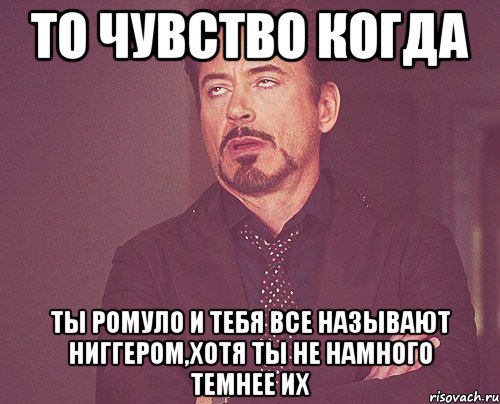 ТО ЧУВСТВО КОГДА

ТЫ РОМУЛО И ТЕБЯ ВСЕ НАЗЫВАЮТ НИГГЕРОМ,ХОТЯ ТЫ НЕ НАМНОГО ТЕМНЕЕ ИХ

risovach.ru